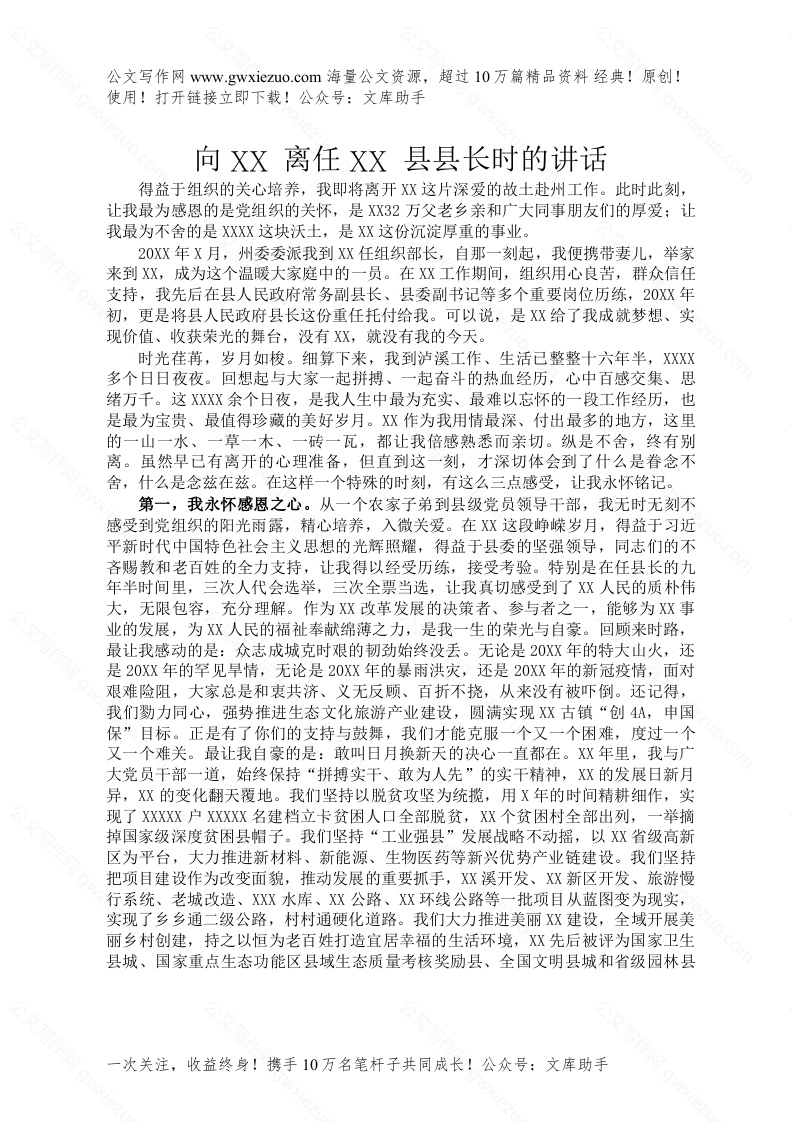 公文写作网 www.gwxiezuo.com 海量公文资源，超过 10 万篇精品资料 经典！原创！使用！打开链接立即下载！公众号：文库助手

向 XX 离任 XX 县县长时的讲话

得益于组织的关心培养，我即将离开 XX 这片深爱的故土赴州工作。此时此刻，让我最为感恩的是党组织的关怀，是 XX32 万父老乡亲和广大同事朋友们的厚爱；让我最为不舍的是 XXXX 这块沃土，是 XX 这份沉淀厚重的事业。

20XX 年 X 月，州委委派我到 XX 任组织部长，自那一刻起，我便携带妻儿，举家来到 XX，成为这个温暖大家庭中的一员。在 XX 工作期间，组织用心良苦，群众信任支持，我先后在县人民政府常务副县长、县委副书记等多个重要岗位历练，20XX 年初，更是将县人民政府县长这份重任托付给我。可以说，是 XX 给了我成就梦想、实现价值、收获荣光的舞台，没有 XX，就没有我的今天。

时光荏苒，岁月如梭。细算下来，我到泸溪工作、生活已整整十六年半，XXXX 多个日日夜夜。回想起与大家一起拼搏、一起奋斗的热血经历，心中百感交集、思绪万千。这 XXXX 余个日夜，是我人生中最为充实、最难以忘怀的一段工作经历，也是最为宝贵、最值得珍藏的美好岁月。XX 作为我用情最深、付出最多的地方，这里的一山一水、一草一木、一砖一瓦，都让我倍感熟悉而亲切。纵是不舍，终有别离。虽然早已有离开的心理准备，但直到这一刻，才深切体会到了什么是眷念不舍，什么是念兹在兹。在这样一个特殊的时刻，有这么三点感受，让我永怀铭记。

第一，我永怀感恩之心。从一个农家子弟到县级党员领导干部，我无时无刻不感受到党组织的阳光雨露，精心培养，入微关爱。在 XX 这段峥嵘岁月，得益于习近平新时代中国特色社会主义思想的光辉照耀，得益于县委的坚强领导，同志们的不吝赐教和老百姓的全力支持，让我得以经受历练，接受考验。特别是在任县长的九年半时间里，三次人代会选举，三次全票当选，让我真切感受到了 XX 人民的质朴伟大，无限包容，充分理解。作为 XX 改革发展的决策者、参与者之一，能够为 XX 事业的发展，为 XX 人民的福祉奉献绵薄之力，是我一生的荣光与自豪。回顾来时路，最让我感动的是：众志成城克时艰的韧劲始终没丢。无论是 20XX 年的特大山火，还是 20XX 年的罕见旱情，无论是 20XX 年的暴雨洪灾，还是 20XX 年的新冠疫情，面对艰难险阻，大家总是和衷共济、义无反顾、百折不挠，从来没有被吓倒。还记得，我们勠力同心，强势推进生态文化旅游产业建设，圆满实现 XX 古镇“创 4A，申国保”目标。正是有了你们的支持与鼓舞，我们才能克服一个又一个困难，度过一个又一个难关。最让我自豪的是：敢叫日月换新天的决心一直都在。XX 年里，我与广大党员干部一道，始终保持“拼搏实干、敢为人先”的实干精神，XX 的发展日新月异，XX 的变化翻天覆地。我们坚持以脱贫攻坚为统揽，用 X 年的时间精耕细作，实现了 XXXXX 户 XXXXX 名建档立卡贫困人口全部脱贫，XX 个贫困村全部出列，一举摘掉国家级深度贫困县帽子。我们坚持“工业强县”发展战略不动摇，以 XX 省级高新区为平台，大力推进新材料、新能源、生物医药等新兴优势产业链建设。我们坚持把项目建设作为改变面貌，推动发展的重要抓手，XX 溪开发、XX 新区开发、旅游慢行系统、老城改造、XXX 水库、XX 公路、XX 环线公路等一批项目从蓝图变为现实，实现了乡乡通二级公路，村村通硬化道路。我们大力推进美丽 XX 建设，全域开展美丽乡村创建，持之以恒为老百姓打造宜居幸福的生活环境，XX 先后被评为国家卫生县城、国家重点生态功能区县域生态质量考核奖励县、全国文明县城和省级园林县

一次关注，收益终身！携手 10 万名笔杆子共同成长！公众号：文库助手